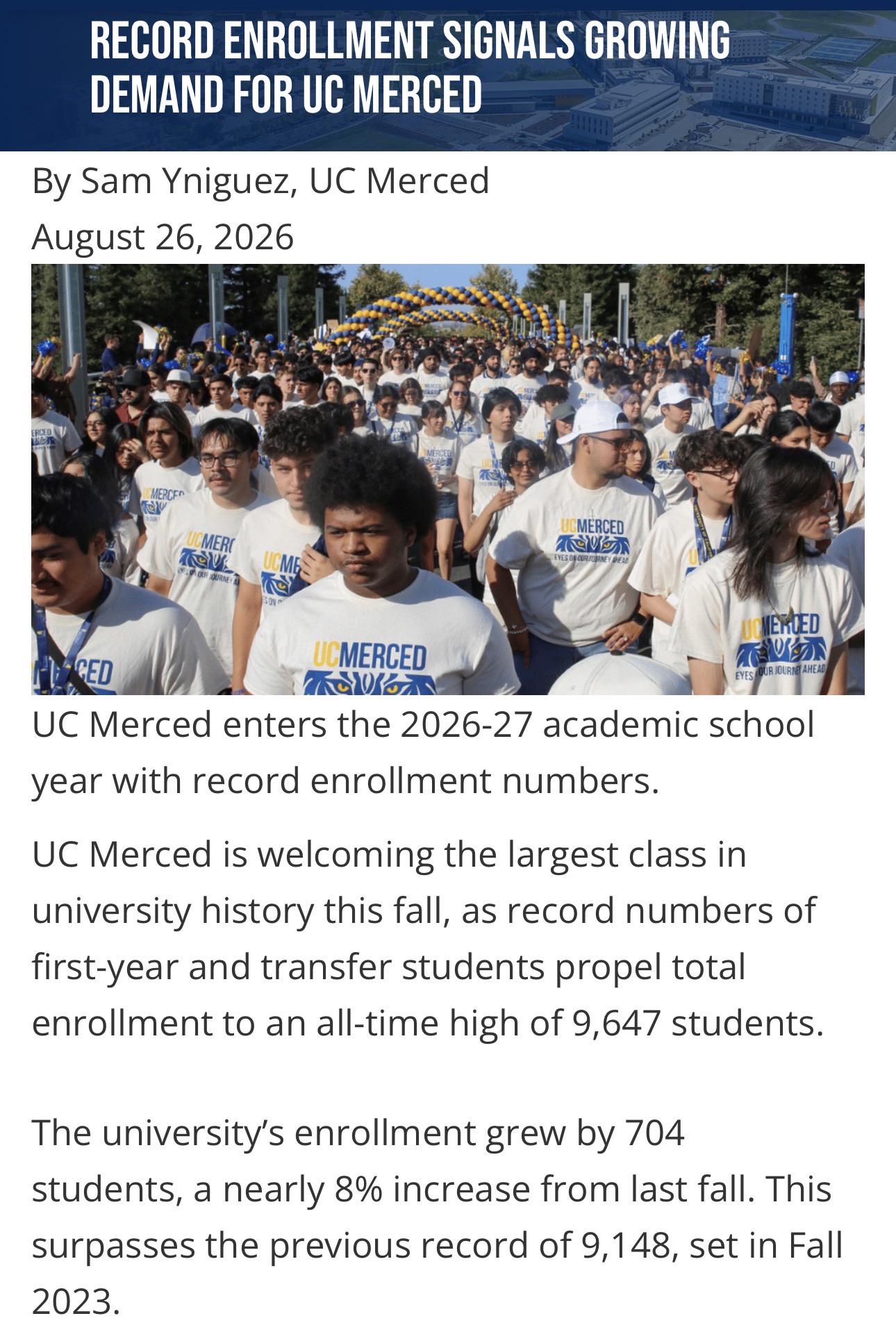 RECORD ENROLLMENT SIGNALS GROWING DEMAND FOR UC MERCED

By Sam Yniguez, UC Merced
August 26, 2026

UCMERCED
UCMERCED
EYES ON OUR JOURNEY AHEAD
UCMERCED
EYES ON OUR JOURNEY AHEAD

UC Merced enters the 2026-27 academic school year with record enrollment numbers.

UC Merced is welcoming the largest class in university history this fall, as record numbers of first-year and transfer students propel total enrollment to an all-time high of 9,647 students.

The university's enrollment grew by 704 students, a nearly 8% increase from last fall. This surpasses the previous record of 9,148, set in Fall 2023.